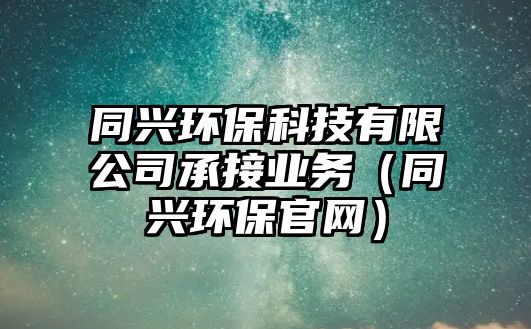 同兴环保科技有限公司承接业务（同兴环保官网）